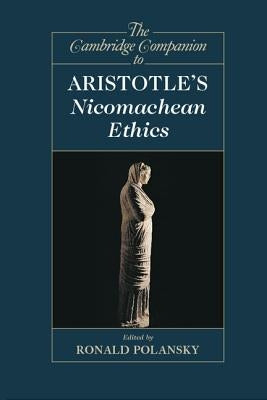 The Cambridge Companion to

ARISTOTLE'S Nicomachean Ethics

Edited by
RONALD POLANSKY